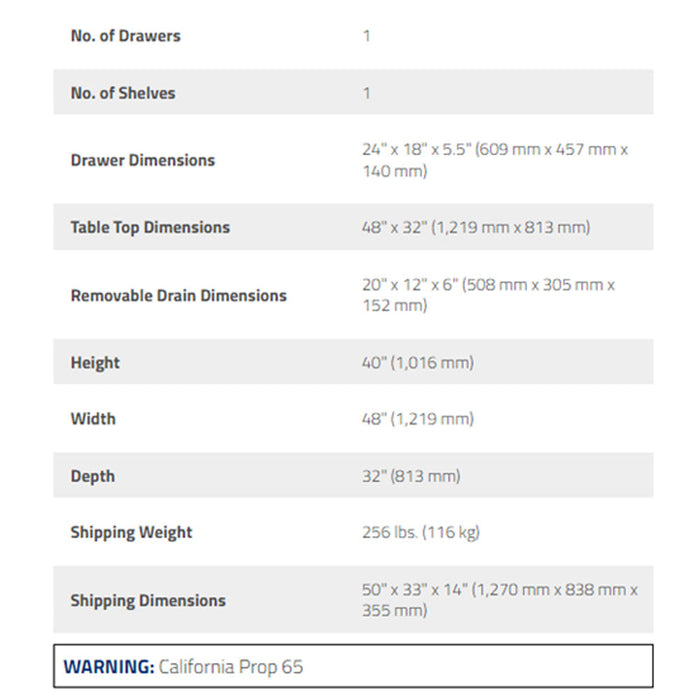 | | |
|---|---|
| No. of Drawers | 1 |
| No. of Shelves | 1 |
| Drawer Dimensions | 24" x 18" x 5.5" (609 mm x 457 mm x 140 mm) |
| Table Top Dimensions | 48" x 32" (1,219 mm x 813 mm) |
| Removable Drain Dimensions | 20" x 12" x 6" (508 mm x 305 mm x 152 mm) |
| Height | 40" (1,016 mm) |
| Width | 48" (1,219 mm) |
| Depth | 32" (813 mm) |
| Shipping Weight | 256 lbs. (116 kg) |
| Shipping Dimensions | 50" x 33" x 14" (1,270 mm x 838 mm x 355 mm) |

WARNING: California Prop 65